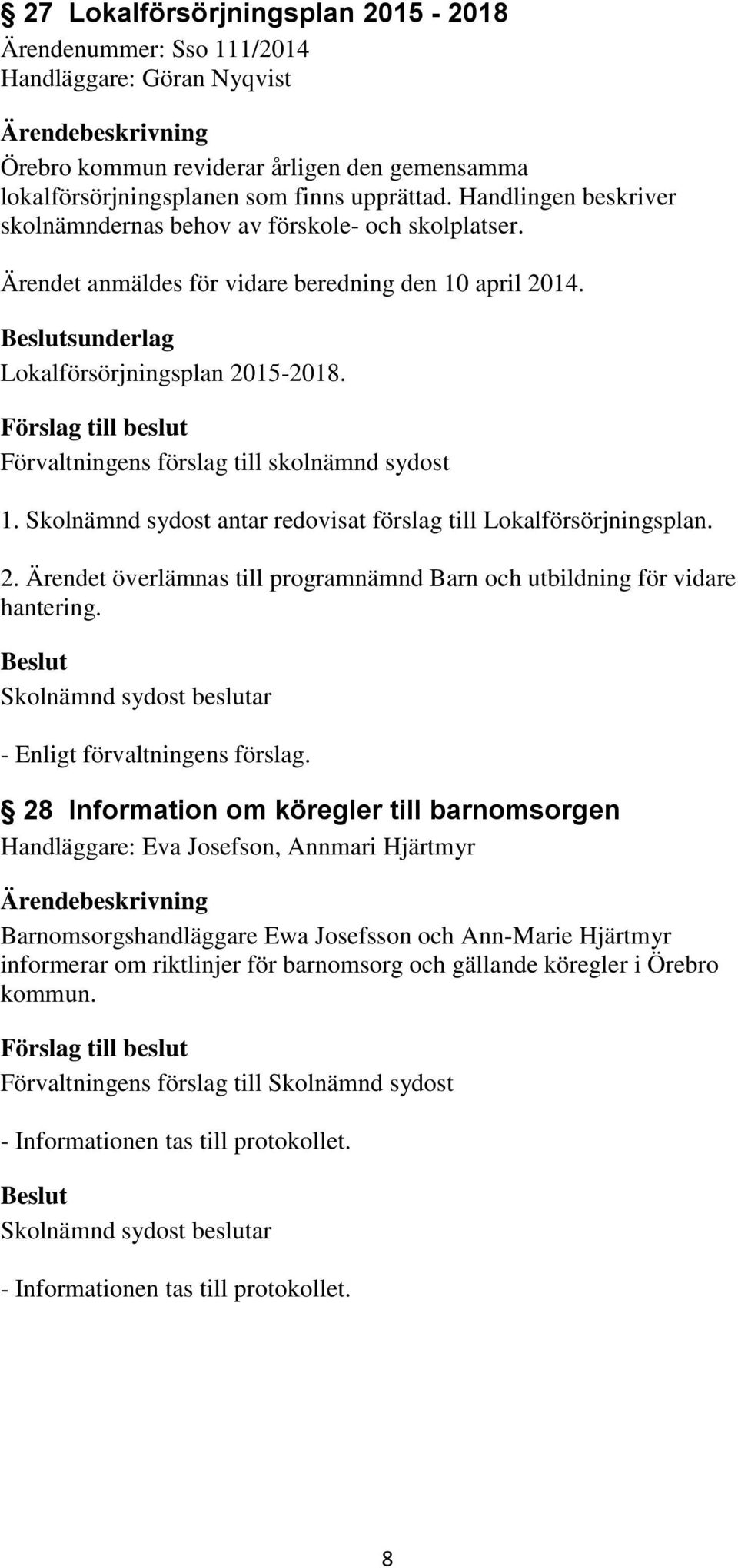 § 27 Lokalförsörjningsplan 2015 - 2018
Ärendenummer: Sso 111/2014
Handläggare: Göran Nyqvist

Ärendebeskrivning
Örebro kommun reviderar årligen den gemensamma lokalförsörjningsplanen som finns upprättad. Handlingen beskriver skolnämndernas behov av förskole- och skolplatser.

Ärendet anmäldes för vidare beredning den 10 april 2014.

Beslutsunderlag
Lokalförsörjningsplan 2015-2018.

Förslag till beslut
Förvaltningens förslag till skolnämnd sydost

1. Skolnämnd sydost antar redovisat förslag till Lokalförsörjningsplan.

2. Ärendet överlämnas till programnämnd Barn och utbildning för vidare hantering.

Beslut
Skolnämnd sydost beslutar

- Enligt förvaltningens förslag.

§ 28 Information om köregler till barnomsorgen
Handläggare: Eva Josefson, Annmari Hjärtmyr

Ärendebeskrivning
Barnomsorgshandläggare Ewa Josefsson och Ann-Marie Hjärtmyr informerar om riktlinjer för barnomsorg och gällande köregler i Örebro kommun.

Förslag till beslut
Förvaltningens förslag till Skolnämnd sydost

- Informationen tas till protokollet.

Beslut
Skolnämnd sydost beslutar

- Informationen tas till protokollet.

8